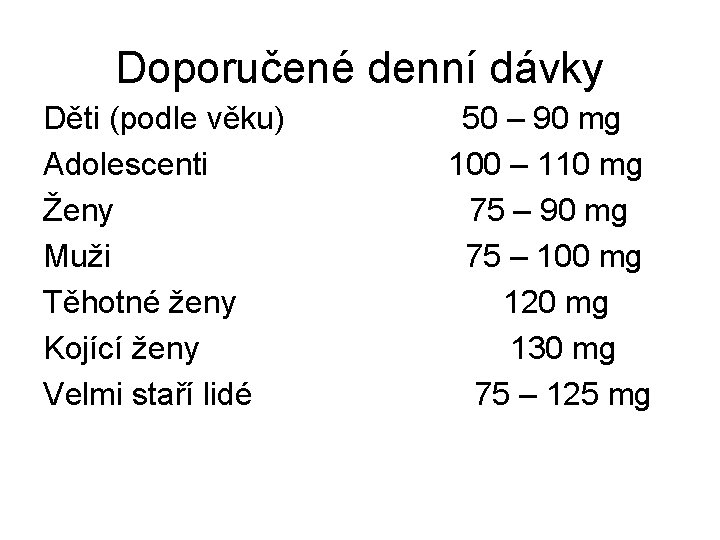 Doporučené denní dávky

Děti (podle věku) 50 – 90 mg
Adolescenti 100 – 110 mg
Ženy 75 – 90 mg
Muži 75 – 100 mg
Těhotné ženy 120 mg
Kojící ženy 130 mg
Velmi staří lidé 75 – 125 mg